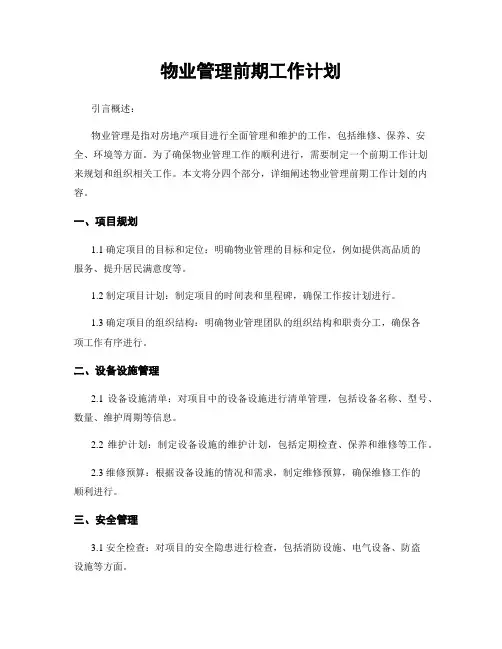 物业管理前期工作计划

引言概述：

物业管理是指对房地产项目进行全面管理和维护的工作，包括维修、保养、安全、环境等方面。为了确保物业管理工作的顺利进行，需要制定一个前期工作计划来规划和组织相关工作。本文将分四个部分，详细阐述物业管理前期工作计划的内容。

一、项目规划

1.1 确定项目的目标和定位：明确物业管理的目标和定位，例如提供高品质的服务、提升居民满意度等。

1.2 制定项目计划：制定项目的时间表和里程碑，确保工作按计划进行。

1.3 确定项目的组织结构：明确物业管理团队的组织结构和职责分工，确保各项工作有序进行。

二、设备设施管理

2.1 设备设施清单：对项目中的设备设施进行清单管理，包括设备名称、型号、数量、维护周期等信息。

2.2 维护计划：制定设备设施的维护计划，包括定期检查、保养和维修等工作。

2.3 维修预算：根据设备设施的情况和需求，制定维修预算，确保维修工作的顺利进行。

三、安全管理

3.1 安全检查：对项目的安全隐患进行检查，包括消防设施、电气设备、防盗设施等方面。